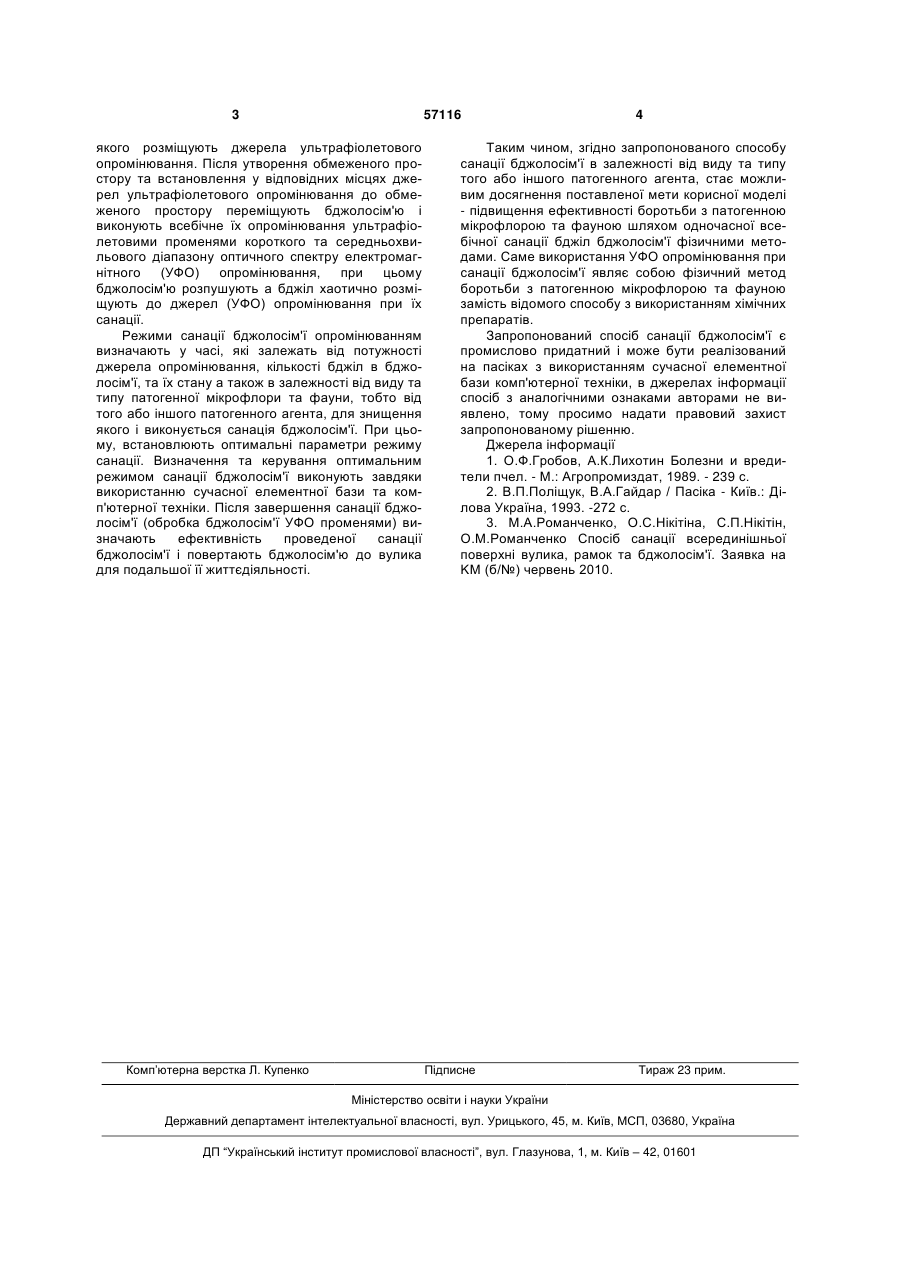 3 57116 4

якого розміщують джерела ультрафіолетового опромінювання. Після утворення обмеженого простору та встановлення у відповідних місцях джерел ультрафіолетового опромінювання до обмеженого простору переміщують бджолосім'ю і виконують всебічне їх опромінювання ультрафіолетовими променями короткого та середньохвильового діапазону оптичного спектру електромагнітного (УФО) опромінювання, при цьому бджолосім'ю розпушують а бджіл хаотично розміщують до джерел (УФО) опромінювання при їх санації.

Режими санації бджолосім'ї опромінюванням визначають у часі, які залежать від потужності джерела опромінювання, кількості бджіл в бджолосім'ї, та їх стану а також в залежності від виду та типу патогенної мікрофлори та фауни, тобто від того або іншого патогенного агента, для знищення якого і виконується санація бджолосім'ї. При цьому, встановлюють оптимальні параметри режиму санації. Визначення та керування оптимальним режимом санації бджолосім'ї виконують завдяки використанню сучасної елементної бази та комп'ютерної техніки. Після завершення санації бджолосім'ї (обробка бджолосім'ї УФО променями) визначають ефективність проведеної санації бджолосім'ї і повертають бджолосім'ю до вулика для подальшої її життєдіяльності.

Таким чином, згідно запропонованого способу санації бджолосім'ї в залежності від виду та типу того або іншого патогенного агента, стає можливим досягнення поставленої мети корисної моделі - підвищення ефективності боротьби з патогенною мікрофлорою та фауною шляхом одночасної всебічної санації бджіл бджолосім'ї фізичними методами. Саме використання УФО опромінювання при санації бджолосім'ї являє собою фізичний метод боротьби з патогенною мікрофлорою та фауною замість відомого способу з використанням хімічних препаратів.

Запропонований спосіб санації бджолосім'ї є промислово придатний і може бути реалізований на пасіках з використанням сучасної елементної бази комп'ютерної техніки, в джерелах інформації спосіб з аналогічними ознаками авторами не виявлено, тому просимо надати правовий захист запропонованому рішенню.

Джерела інформації

1. О.Ф.Гробов, А.К.Лихотин Болезни и вредители пчел. - М.: Агропромиздат, 1989. - 239 с.

2. В.П.Поліщук, В.А.Гайдар / Пасіка - Київ.: Ділова Україна, 1993. -272 с.

3. М.А.Романченко, О.С.Нікітіна, С.П.Нікітін, О.М.Романченко Спосіб санації всерединішньої поверхні вулика, рамок та бджолосім'ї. Заявка на КМ (б/№) червень 2010.

Комп'ютерна верстка Л. Купенко Підписне Тираж 23 прим.

Міністерство освіти і науки України

Державний департамент інтелектуальної власності, вул. Урицького, 45, м. Київ, МСП, 03680, Україна

ДП "Український інститут промислової власності", вул. Глазунова, 1, м. Київ – 42, 01601